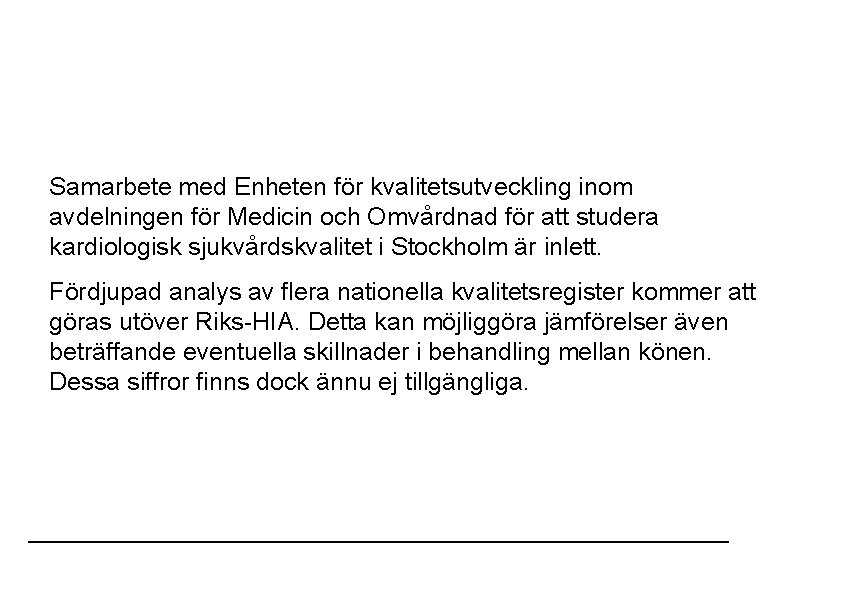 Samarbete med Enheten för kvalitetsutveckling inom avdelningen för Medicin och Omvårdnad för att studera kardiologisk sjukvårdskvalitet i Stockholm är inlett.

Fördjupad analys av flera nationella kvalitetsregister kommer att göras utöver Riks-HIA. Detta kan möjliggöra jämförelser även beträffande eventuella skillnader i behandling mellan könen. Dessa siffror finns dock ännu ej tillgängliga.